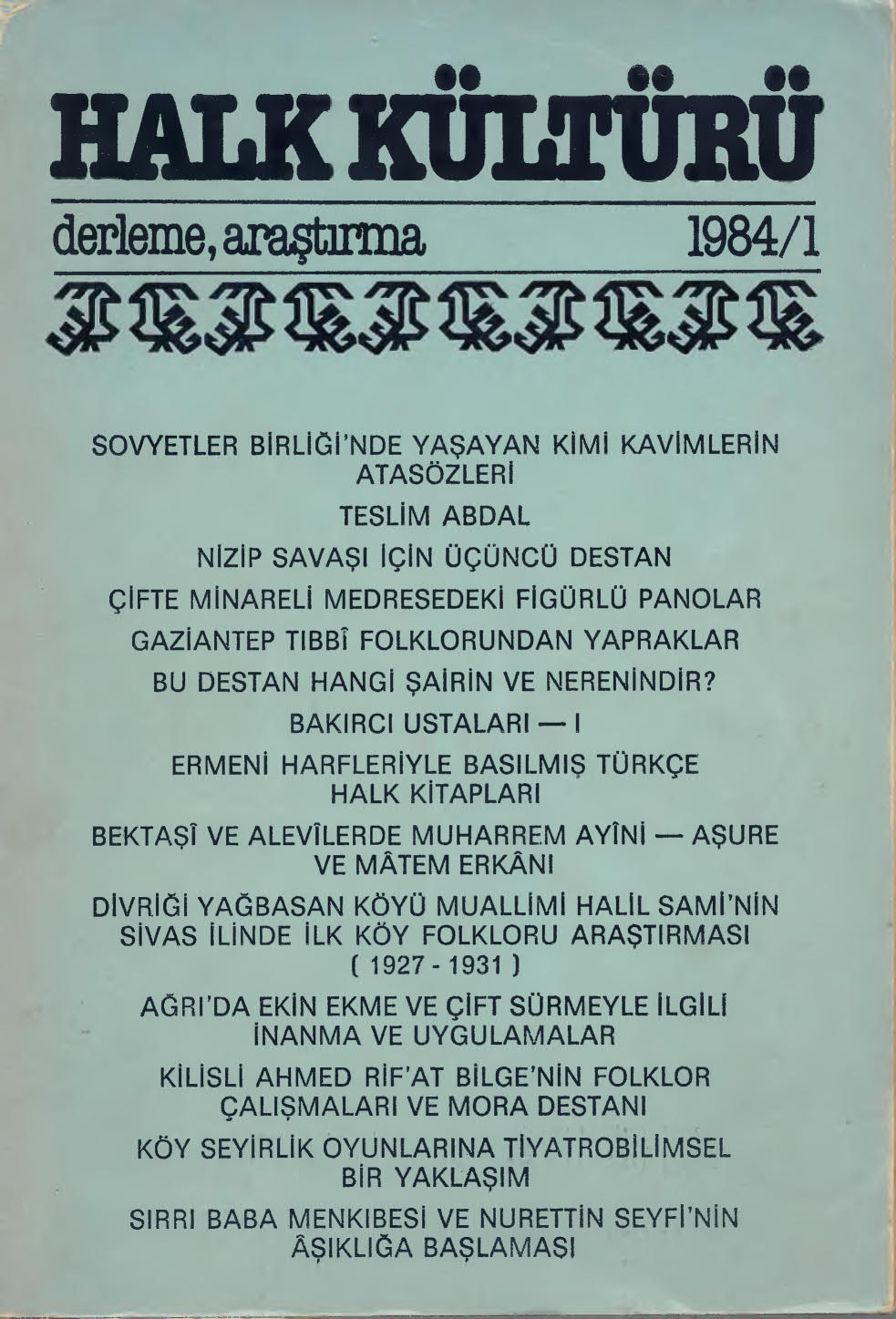 HALK KÜLTÜRÜ

derleme, araştırma 1984/1

SOVYETLER BİRLİĞİ'NDE YAŞAYAN KİMİ KAVİMLERİN ATASÖZLERİ

TESLİM ABDAL

NİZİP SAVAŞI İÇİN ÜÇÜNCÜ DESTAN

ÇİFTE MİNARELİ MEDRESEDEKİ FİGÜRLÜ PANOLAR

GAZİANTEP TIBBÎ FOLKLORUNDAN YAPRAKLAR

BU DESTAN HANGİ ŞAİRİN VE NERENİNDİR?

BAKIRCI USTALARI — I

ERMENİ HARFLERİYLE BASILMIŞ TÜRKÇE HALK KİTAPLARI

BEKTAŞÎ VE ALEVÎLERDE MUHARREM AYÎNİ — AŞURE VE MÂTEM ERKÂNI

DİVRİĞİ YAĞBASAN KÖYÜ MUALLİMİ HALİL SAMİ'NİN SİVAS İLİNDE İLK KÖY FOLKLORU ARAŞTIRMASI ( 1927 - 1931 )

AĞRI'DA EKİN EKME VE ÇİFT SÜRMEYLE İLGİLİ İNANMA VE UYGULAMALAR

KİLİSLİ AHMED RİF'AT BİLGE'NİN FOLKLOR ÇALIŞMALARI VE MORA DESTANI

KÖY SEYİRLİK OYUNLARINA TİYATROBİLİMSEL BİR YAKLAŞIM

SIRRI BABA MENKIBESİ VE NURETTİN SEYFİ'NİN ÂŞIKLIĞA BAŞLAMASI